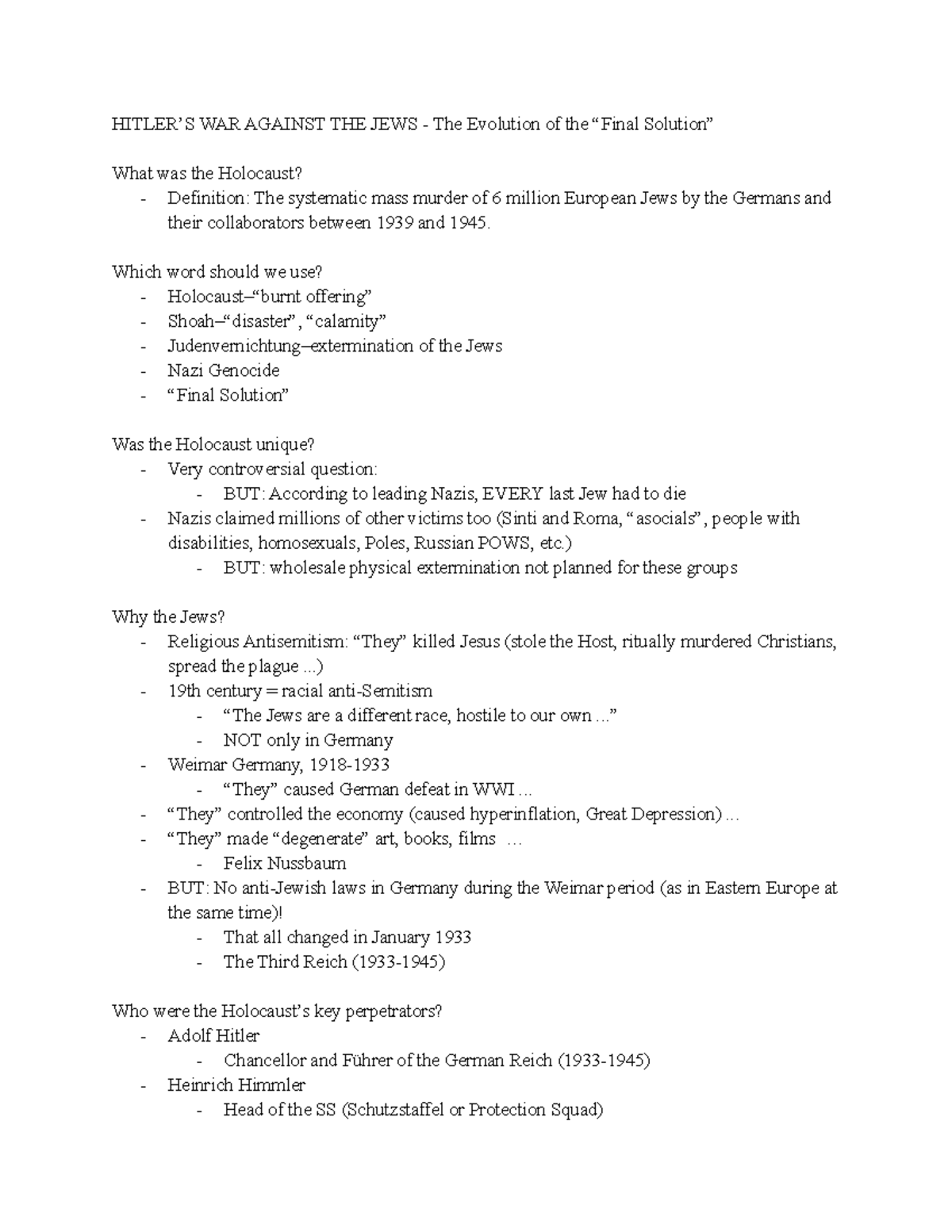 HITLER'S WAR AGAINST THE JEWS - The Evolution of the "Final Solution"

What was the Holocaust?
- Definition: The systematic mass murder of 6 million European Jews by the Germans and their collaborators between 1939 and 1945.

Which word should we use?
- Holocaust–"burnt offering"
- Shoah–"disaster", "calamity"
- Judenvernichtung–extermination of the Jews
- Nazi Genocide
- "Final Solution"

Was the Holocaust unique?
- Very controversial question:
- BUT: According to leading Nazis, EVERY last Jew had to die
- Nazis claimed millions of other victims too (Sinti and Roma, "asocials", people with disabilities, homosexuals, Poles, Russian POWS, etc.)
- BUT: wholesale physical extermination not planned for these groups

Why the Jews?
- Religious Antisemitism: "They" killed Jesus (stole the Host, ritually murdered Christians, spread the plague ...)
- 19th century = racial anti-Semitism
- "The Jews are a different race, hostile to our own ..."
- NOT only in Germany
- Weimar Germany, 1918-1933
- "They" caused German defeat in WWI ...
- "They" controlled the economy (caused hyperinflation, Great Depression) ...
- "They" made "degenerate" art, books, films ...
- Felix Nussbaum
- BUT: No anti-Jewish laws in Germany during the Weimar period (as in Eastern Europe at the same time)!
- That all changed in January 1933
- The Third Reich (1933-1945)

Who were the Holocaust's key perpetrators?
- Adolf Hitler
- Chancellor and Führer of the German Reich (1933-1945)
- Heinrich Himmler
- Head of the SS (Schutzstaffel or Protection Squad)